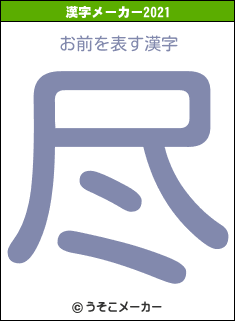 漢字メーカー2021

お前を表す漢字

尽

© うそこメーカー